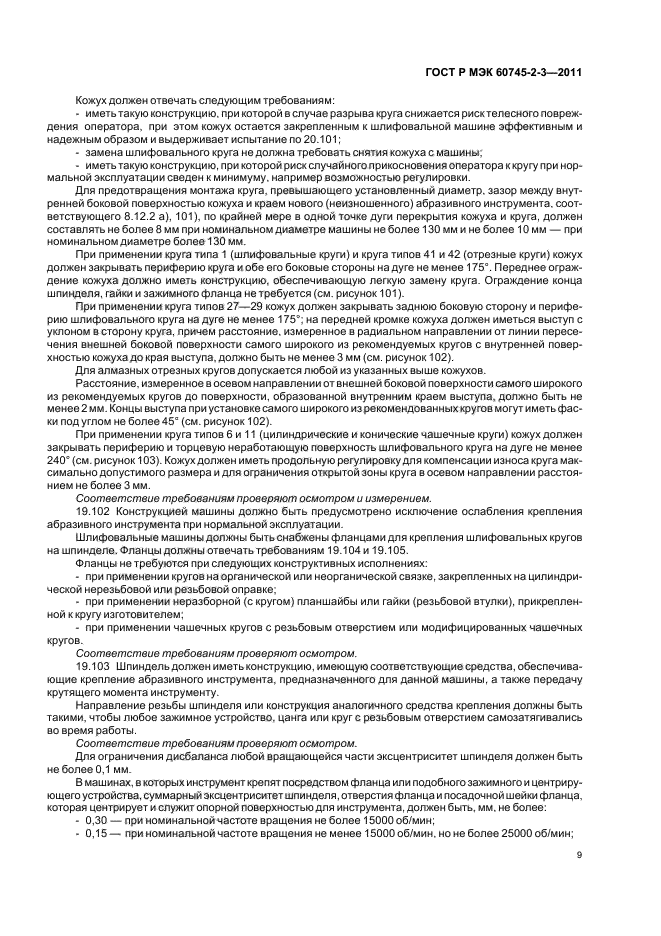 ГОСТ Р МЭК 60745-2-3—2011

Кожух должен отвечать следующим требованиям:

- иметь такую конструкцию, при которой в случае разрыва круга снижается риск телесного повреждения оператора, при этом кожух остается закрепленным к шлифовальной машине эффективным и надежным образом и выдерживает испытание по 20.101;

- замена шлифовального круга не должна требовать снятия кожуха с машины;

- иметь такую конструкцию, при которой риск случайного прикосновения оператора к кругу при нормальной эксплуатации сведен к минимуму, например возможностью регулировки.

Для предотвращения монтажа круга, превышающего установленный диаметр, зазор между внутренней боковой поверхностью кожуха и краем нового (неизношенного) абразивного инструмента, соответствующего 8.12.2 а), 101), по крайней мере в одной точке дуги перекрытия кожуха и круга, должен составлять не более 8 мм при номинальном диаметре машины не более 130 мм и не более 10 мм — при номинальном диаметре более 130 мм.

При применении круга типа 1 (шлифовальные круги) и круга типов 41 и 42 (отрезные круги) кожух должен закрывать периферию круга и обе его боковые стороны на дуге не менее 175°. Переднее ограждение кожуха должно иметь конструкцию, обеспечивающую легкую замену круга. Ограждение конца шпинделя, гайки и зажимного фланца не требуется (см. рисунок 101).

При применении круга типов 27—29 кожух должен закрывать заднюю боковую сторону и периферию шлифовального круга на дуге не менее 175°; на передней кромке кожуха должен иметься выступ с уклоном в сторону круга, причем расстояние, измеренное в радиальном направлении от линии пересечения внешней боковой поверхности самого широкого из рекомендуемых кругов с внутренней поверхностью кожуха до края выступа, должно быть не менее 3 мм (см. рисунок 102).

Для алмазных отрезных кругов допускается любой из указанных выше кожухов.

Расстояние, измеренное в осевом направлении от внешней боковой поверхности самого широкого из рекомендуемых кругов до поверхности, образованной внутренним краем выступа, должно быть не менее 2 мм. Концы выступа при установке самого широкого из рекомендованных кругов могут иметь фаски под углом не более 45° (см. рисунок 102).

При применении круга типов 6 и 11 (цилиндрические и конические чашечные круги) кожух должен закрывать периферию и торцевую неработающую поверхность шлифовального круга на дуге не менее 240° (см. рисунок 103). Кожух должен иметь продольную регулировку для компенсации износа круга максимально допустимого размера и для ограничения открытой зоны круга в осевом направлении расстоянием не более 3 мм.

Соответствие требованиям проверяют осмотром и измерением.

19.102 Конструкцией машины должно быть предусмотрено исключение ослабления крепления абразивного инструмента при нормальной эксплуатации.

Шлифовальные машины должны быть снабжены фланцами для крепления шлифовальных кругов на шпинделе. Фланцы должны отвечать требованиям 19.104 и 19.105.

Фланцы не требуются при следующих конструктивных исполнениях:

- при применении кругов на органической или неорганической связке, закрепленных на цилиндрической нерезьбовой или резьбовой оправке;

- при применении неразборной (с кругом) планшайбы или гайки (резьбовой втулки), прикрепленной к кругу изготовителем;

- при применении чашечных кругов с резьбовым отверстием или модифицированных чашечных кругов.

Соответствие требованиям проверяют осмотром.

19.103 Шпиндель должен иметь конструкцию, имеющую соответствующие средства, обеспечивающие крепление абразивного инструмента, предназначенного для данной машины, а также передачу крутящего момента инструменту.

Направление резьбы шпинделя или конструкция аналогичного средства крепления должны быть такими, чтобы любое зажимное устройство, цанга или круг с резьбовым отверстием самозатягивались во время работы.

Соответствие требованиям проверяют осмотром.

Для ограничения дисбаланса любой вращающейся части эксцентриситет шпинделя должен быть не более 0,1 мм.

В машинах, в которых инструмент крепят посредством фланца или подобного зажимного и центрирующего устройства, суммарный эксцентриситет шпинделя, отверстия фланца и посадочной шейки фланца, которая центрирует и служит опорной поверхностью для инструмента, должен быть, мм, не более:

- 0,30 — при номинальной частоте вращения не более 15000 об/мин;

- 0,15 — при номинальной частоте вращения не менее 15000 об/мин, но не более 25000 об/мин;

9